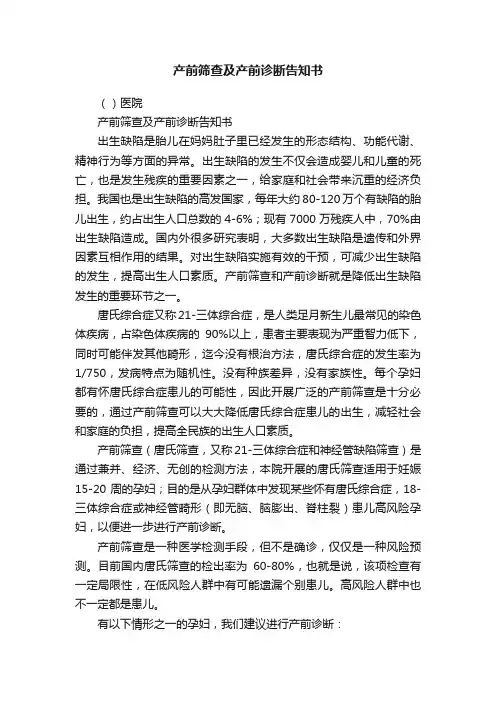 产前筛查及产前诊断告知书

( ) 医院

产前筛查及产前诊断告知书

出生缺陷是胎儿在妈妈肚子里已经发生的形态结构、功能代谢、精神行为等方面的异常。出生缺陷的发生不仅会造成婴儿和儿童的死亡，也是发生残疾的重要因素之一，给家庭和社会带来沉重的经济负担。我国也是出生缺陷的高发国家，每年大约 80-120 万个有缺陷的胎儿出生，约占出生人口总数的 4-6%；现有 7000 万残疾人中，70%由出生缺陷造成。国内外很多研究表明，大多数出生缺陷是遗传和外界因素互相作用的结果。对出生缺陷实施有效的干预，可减少出生缺陷的发生，提高出生人口素质。产前筛查和产前诊断就是降低出生缺陷发生的重要环节之一。

唐氏综合症又称 21-三体综合症，是人类足月新生儿最常见的染色体疾病，占染色体疾病的 90%以上，患者主要表现为严重智力低下，同时可能伴发其他畸形，迄今没有根治方法，唐氏综合症的发生率为 1/750，发病特点为随机性。没有种族差异，没有家族性。每个孕妇都有怀唐氏综合症患儿的可能性，因此开展广泛的产前筛查是十分必要的，通过产前筛查可以大大降低唐氏综合症患儿的出生，减轻社会和家庭的负担，提高全民族的出生人口素质。

产前筛查（唐氏筛查，又称 21-三体综合症和神经管缺陷筛查）是通过兼并、经济、无创的检测方法，本院开展的唐氏筛查适用于妊娠 15-20 周的孕妇；目的是从孕妇群体中发现某些怀有唐氏综合症，18-三体综合症或神经管畸形（即无脑、脑膨出、脊柱裂）患儿高风险孕妇，以便进一步进行产前诊断。

产前筛查是一种医学检测手段，但不是确诊，仅仅是一种风险预测。目前国内唐氏筛查的检出率为 60-80%，也就是说，该项检查有一定局限性，在低风险人群中有可能遗漏个别患儿。高风险人群中也不一定都是患儿。

有以下情形之一的孕妇，我们建议进行产前诊断：